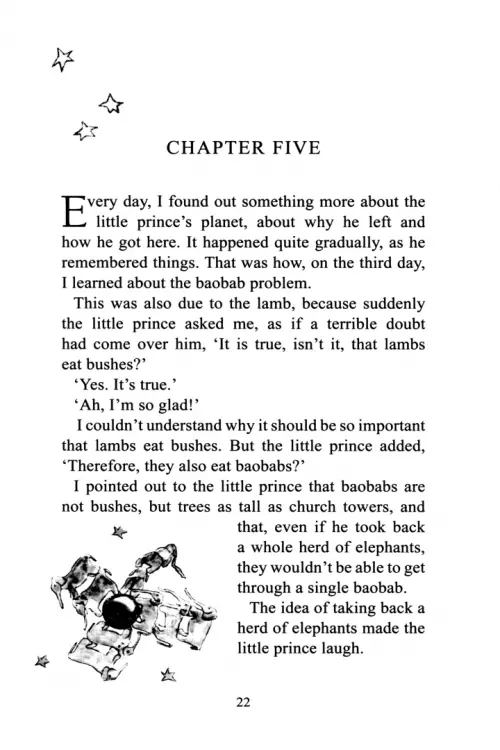 CHAPTER FIVE

Every day, I found out something more about the little prince's planet, about why he left and how he got here. It happened quite gradually, as he remembered things. That was how, on the third day, I learned about the baobab problem.

This was also due to the lamb, because suddenly the little prince asked me, as if a terrible doubt had come over him, 'It is true, isn't it, that lambs eat bushes?'

'Yes. It's true.'

'Ah, I'm so glad!'

I couldn't understand why it should be so important that lambs eat bushes. But the little prince added, 'Therefore, they also eat baobabs?'

I pointed out to the little prince that baobabs are not bushes, but trees as tall as church towers, and that, even if he took back a whole herd of elephants, they wouldn't be able to get through a single baobab.

The idea of taking back a herd of elephants made the little prince laugh.

22